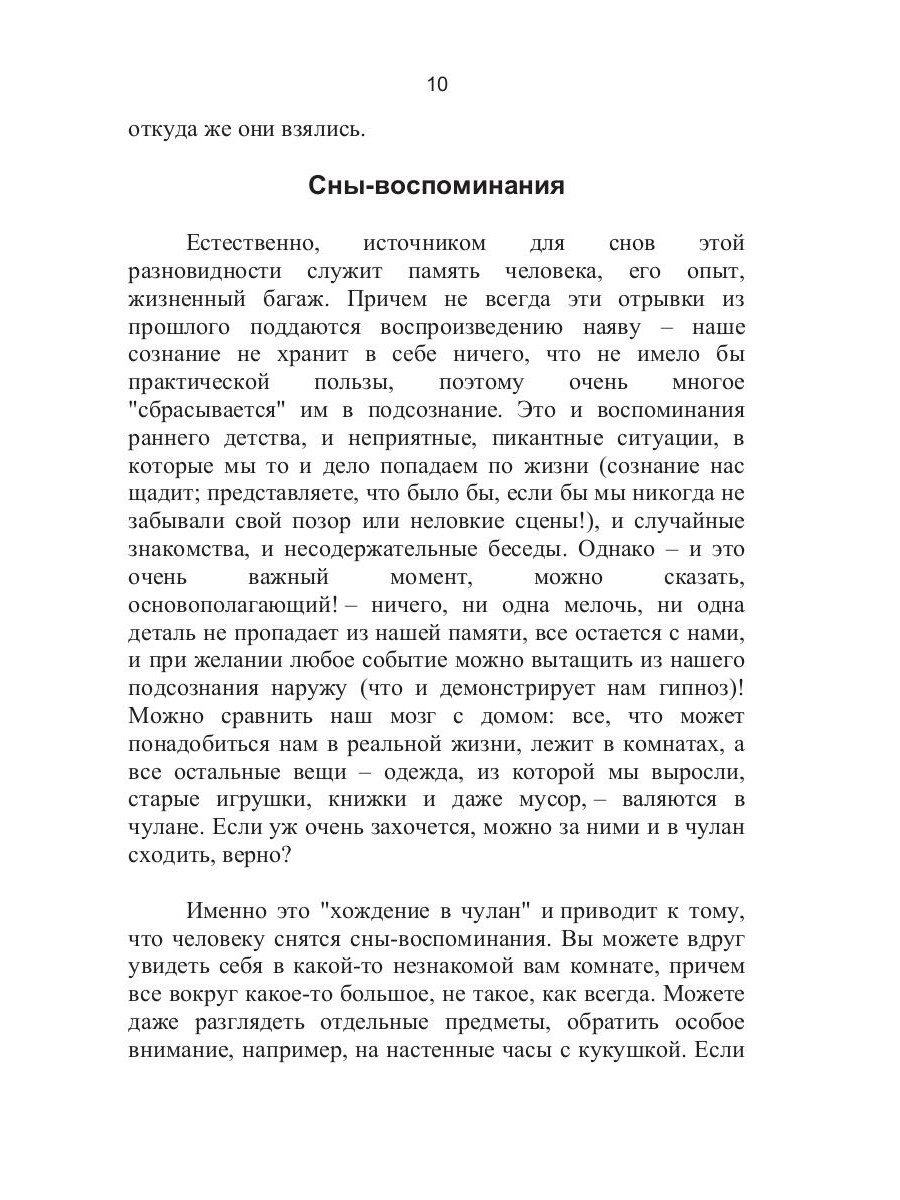 10

откуда же они взялись.

Сны-воспоминания

Естественно, источником для снов этой разновидности служит память человека, его опыт, жизненный багаж. Причем не всегда эти отрывки из прошлого поддаются воспроизведению наяву – наше сознание не хранит в себе ничего, что не имело бы практической пользы, поэтому очень многое "сбрасывается" им в подсознание. Это и воспоминания раннего детства, и неприятные, пикантные ситуации, в которые мы то и дело попадаем по жизни (сознание нас щадит; представляете, что было бы, если бы мы никогда не забывали свой позор или неловкие сцены!), и случайные знакомства, и несодержательные беседы. Однако – и это очень важный момент, можно сказать, основополагающий! – ничего, ни одна мелочь, ни одна деталь не пропадает из нашей памяти, все остается с нами, и при желании любое событие можно вытащить из нашего подсознания наружу (что и демонстрирует нам гипноз)! Можно сравнить наш мозг с домом: все, что может понадобиться нам в реальной жизни, лежит в комнатах, а все остальные вещи – одежда, из которой мы выросли, старые игрушки, книжки и даже мусор, – валяются в чулане. Если уж очень захочется, можно за ними и в чулан сходить, верно?

Именно это "хождение в чулан" и приводит к тому, что человеку снятся сны-воспоминания. Вы можете вдруг увидеть себя в какой-то незнакомой вам комнате, причем все вокруг какое-то большое, не такое, как всегда. Можете даже разглядеть отдельные предметы, обратить особое внимание, например, на настенные часы с кукушкой. Если